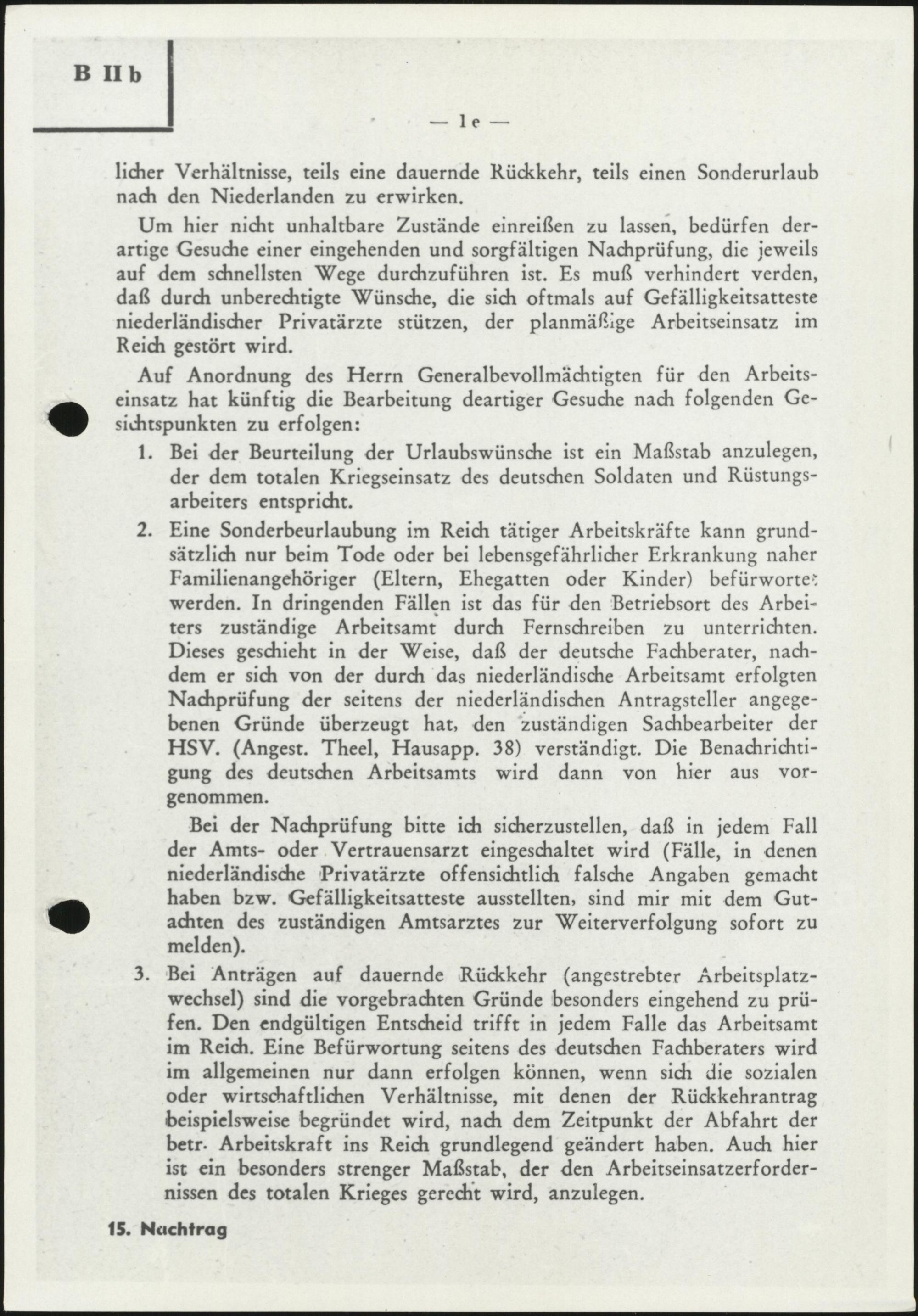 B II b

— 1e —

licher Verhältnisse, teils eine dauernde Rückkehr, teils einen Sonderurlaub nach den Niederlanden zu erwirken.

Um hier nicht unhaltbare Zustände einreißen zu lassen, bedürfen derartige Gesuche einer eingehenden und sorgfältigen Nachprüfung, die jeweils auf dem schnellsten Wege durchzuführen ist. Es muß verhindert verden, daß durch unberechtigte Wünsche, die sich oftmals auf Gefälligkeitsatteste niederländischer Privatärzte stützen, der planmäßige Arbeitseinsatz im Reich gestört wird.

Auf Anordnung des Herrn Generalbevollmächtigten für den Arbeitseinsatz hat künftig die Bearbeitung deartiger Gesuche nach folgenden Gesichtspunkten zu erfolgen:

1. Bei der Beurteilung der Urlaubswünsche ist ein Maßstab anzulegen, der dem totalen Kriegseinsatz des deutschen Soldaten und Rüstungsarbeiters entspricht.

2. Eine Sonderbeurlaubung im Reich tätiger Arbeitskräfte kann grundsätzlich nur beim Tode oder bei lebensgefährlicher Erkrankung naher Familienangehöriger (Eltern, Ehegatten oder Kinder) befürwortet werden. In dringenden Fällen ist das für den Betriebsort des Arbeiters zuständige Arbeitsamt durch Fernschreiben zu unterrichten. Dieses geschieht in der Weise, daß der deutsche Fachberater, nachdem er sich von der durch das niederländische Arbeitsamt erfolgten Nachprüfung der seitens der niederländischen Antragsteller angegebenen Gründe überzeugt hat, den zuständigen Sachbearbeiter der HSV. (Angest. Theel, Hausapp. 38) verständigt. Die Benachrichtigung des deutschen Arbeitsamts wird dann von hier aus vorgenommen.

Bei der Nachprüfung bitte ich sicherzustellen, daß in jedem Fall der Amts- oder Vertrauensarzt eingeschaltet wird (Fälle, in denen niederländische Privatärzte offensichtlich falsche Angaben gemacht haben bzw. Gefälligkeitsatteste ausstellten, sind mir mit dem Gutachten des zuständigen Amtsarztes zur Weiterverfolgung sofort zu melden).

3. Bei Anträgen auf dauernde Rückkehr (angestrebter Arbeitsplatzwechsel) sind die vorgebrachten Gründe besonders eingehend zu prüfen. Den endgültigen Entscheid trifft in jedem Falle das Arbeitsamt im Reich. Eine Befürwortung seitens des deutschen Fachberaters wird im allgemeinen nur dann erfolgen können, wenn sich die sozialen oder wirtschaftlichen Verhältnisse, mit denen der Rückkehrantrag beispielsweise begründet wird, nach dem Zeitpunkt der Abfahrt der betr. Arbeitskraft ins Reich grundlegend geändert haben. Auch hier ist ein besonders strenger Maßstab, der den Arbeitseinsatzerfordernissen des totalen Krieges gerecht wird, anzulegen.

15. Nachtrag